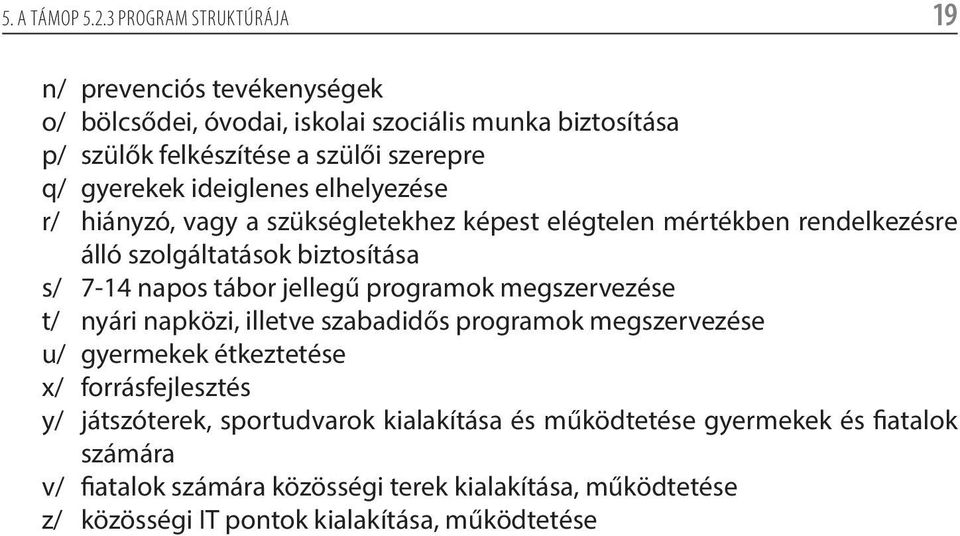 5. A TÁMOP 5.2.3 PROGRAM STRUKTÚRÁJA 19

n/ prevenciós tevékenységek
o/ bölcsődei, óvodai, iskolai szociális munka biztosítása
p/ szülők felkészítése a szülői szerepre
q/ gyerekek ideiglenes elhelyezése
r/ hiányzó, vagy a szükségletekhez képest elégtelen mértékben rendelkezésre álló szolgáltatások biztosítása
s/ 7-14 napos tábor jellegű programok megszervezése
t/ nyári napközi, illetve szabadidős programok megszervezése
u/ gyermekek étkeztetése
x/ forrásfejlesztés
y/ játszóterek, sportudvarok kialakítása és működtetése gyermekek és fiatalok számára
v/ fiatalok számára közösségi terek kialakítása, működtetése
z/ közösségi IT pontok kialakítása, működtetése